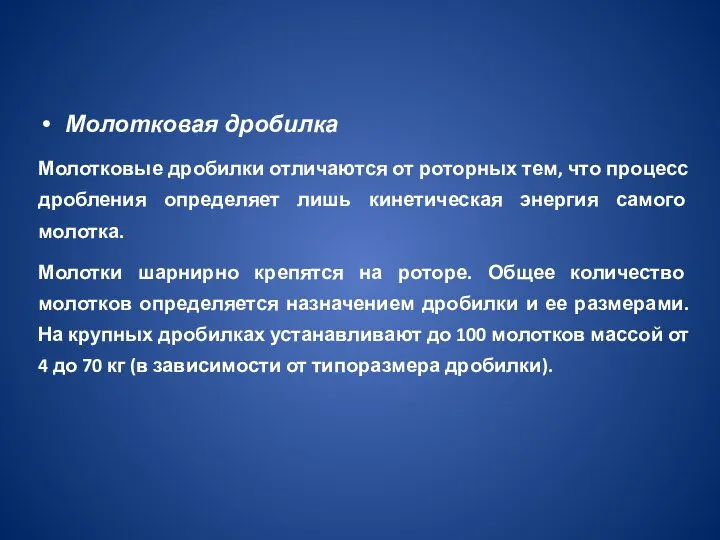 • Молотковая дробилка

Молотковые дробилки отличаются от роторных тем, что процесс дробления определяет лишь кинетическая энергия самого молотка.

Молотки шарнирно крепятся на роторе. Общее количество молотков определяется назначением дробилки и ее размерами. На крупных дробилках устанавливают до 100 молотков массой от 4 до 70 кг (в зависимости от типоразмера дробилки).